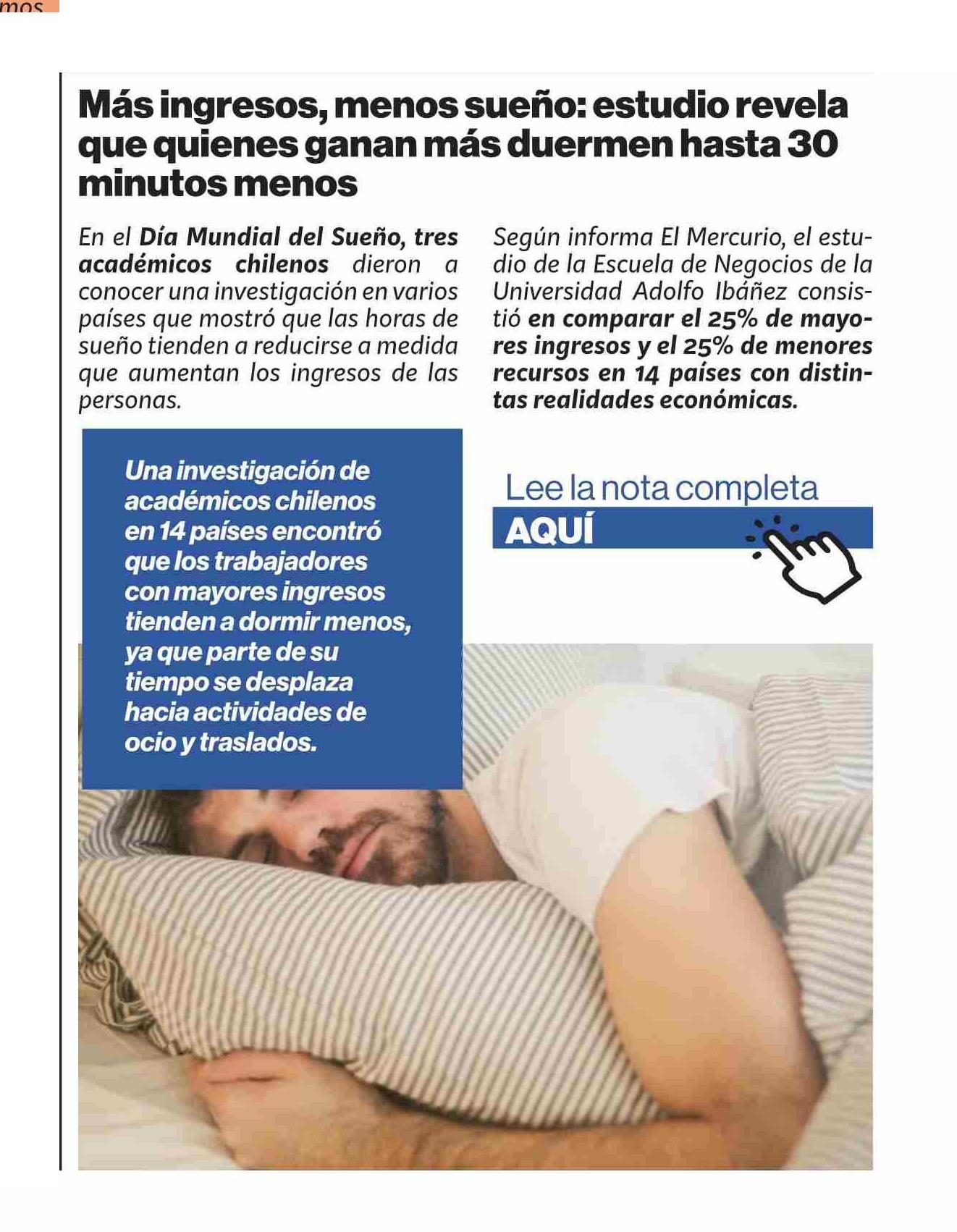 mos

Más ingresos, menos sueño: estudio revela que quienes ganan más duermen hasta 30 minutos menos

En el Día Mundial del Sueño, tres académicos chilenos dieron a conocer una investigación en varios países que mostró que las horas de sueño tienden a reducirse a medida que aumentan los ingresos de las personas.

Según informa El Mercurio, el estudio de la Escuela de Negocios de la Universidad Adolfo Ibáñez consistió en comparar el 25% de mayores ingresos y el 25% de menores recursos en 14 países con distintas realidades económicas.

Una investigación de académicos chilenos en 14 países encontró que los trabajadores con mayores ingresos tienden a dormir menos, ya que parte de su tiempo se desplaza hacia actividades de ocio y traslados.

Lee la nota completa
AQUÍ